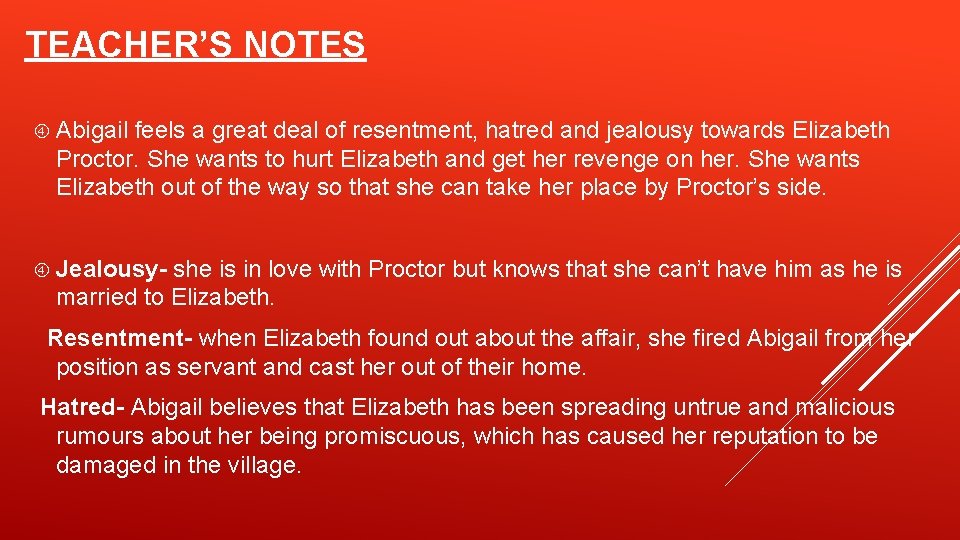 TEACHER’S NOTES

Abigail feels a great deal of resentment, hatred and jealousy towards Elizabeth Proctor. She wants to hurt Elizabeth and get her revenge on her. She wants Elizabeth out of the way so that she can take her place by Proctor’s side.

Jealousy- she is in love with Proctor but knows that she can’t have him as he is married to Elizabeth.

Resentment- when Elizabeth found out about the affair, she fired Abigail from her position as servant and cast her out of their home.

Hatred- Abigail believes that Elizabeth has been spreading untrue and malicious rumours about her being promiscuous, which has caused her reputation to be damaged in the village.